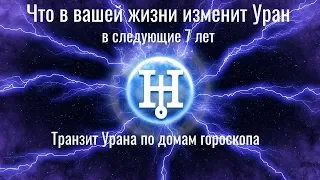 Что в вашей жизни изменит Уран
в следующие 7 лет

Транзит Урана по домам гороскопа